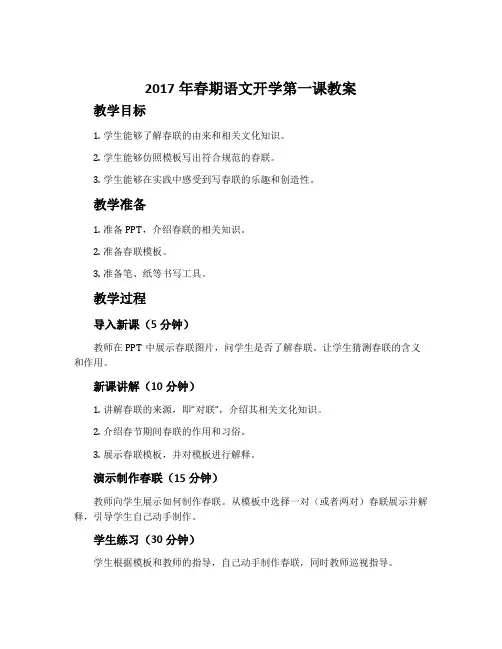 2017 年春期语文开学第一课教案

教学目标

1. 学生能够了解春联的由来和相关文化知识。

2. 学生能够仿照模板写出符合规范的春联。

3. 学生能够在实践中感受到写春联的乐趣和创造性。

教学准备

1. 准备 PPT，介绍春联的相关知识。

2. 准备春联模板。

3. 准备笔、纸等书写工具。

教学过程

导入新课（5 分钟）

教师在 PPT 中展示春联图片，问学生是否了解春联。让学生猜测春联的含义和作用。

新课讲解（10 分钟）

1. 讲解春联的来源，即"对联"，介绍其相关文化知识。

2. 介绍春节期间春联的作用和习俗。

3. 展示春联模板，并对模板进行解释。

演示制作春联（15 分钟）

教师向学生展示如何制作春联。从模板中选择一对（或者两对）春联展示并解释，引导学生自己动手制作。

学生练习（30 分钟）

学生根据模板和教师的指导，自己动手制作春联，同时教师巡视指导。